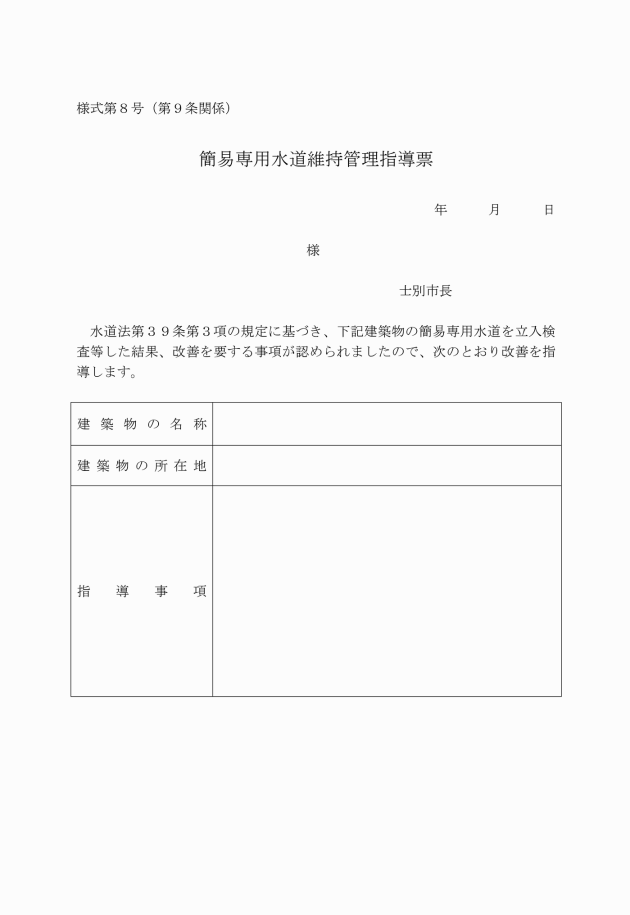 様式第８号（第９条関係）

簡易専用水道維持管理指導票

年　　月　　日

様

士別市長

水道法第３９条第３項の規定に基づき、下記建築物の簡易専用水道を立入検査等した結果、改善を要する事項が認められましたので、次のとおり改善を指導します。

| 建築物の名称 |  |
|---|---|
| 建築物の所在地 |  |
| 指導事項 |  |